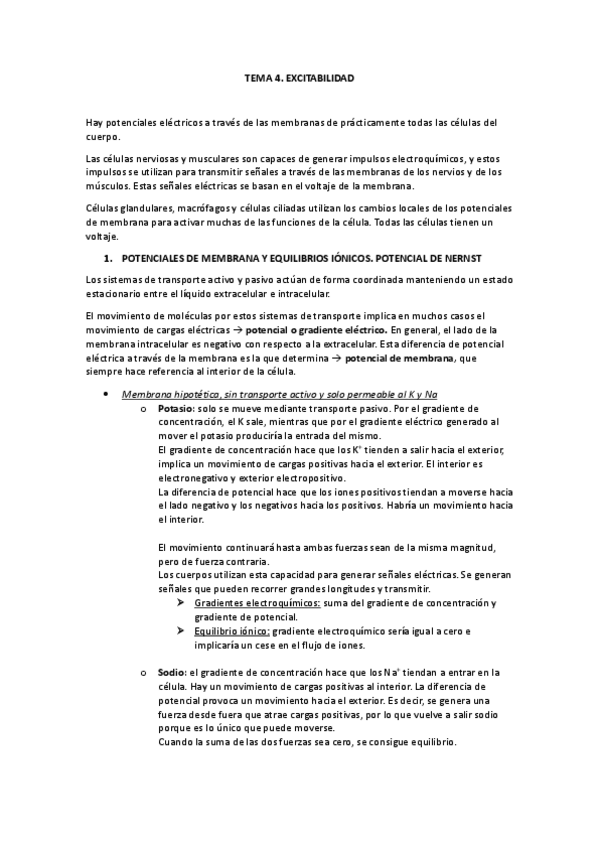 TEMA 4. EXCITABILIDAD

Hay potenciales eléctricos a través de las membranas de prácticamente todas las células del cuerpo.

Las células nerviosas y musculares son capaces de generar impulsos electroquímicos, y estos impulsos se utilizan para transmitir señales a través de las membranas de los nervios y de los músculos. Estas señales eléctricas se basan en el voltaje de la membrana.

Células glandulares, macrófagos y células ciliadas utilizan los cambios locales de los potenciales de membrana para activar muchas de las funciones de la célula. Todas las células tienen un voltaje.

1. POTENCIALES DE MEMBRANA Y EQUILIBRIOS IÓNICOS. POTENCIAL DE NERNST

Los sistemas de transporte activo y pasivo actúan de forma coordinada manteniendo un estado estacionario entre el líquido extracelular e intracelular.

El movimiento de moléculas por estos sistemas de transporte implica en muchos casos el movimiento de cargas eléctricas → potencial o gradiente eléctrico. En general, el lado de la membrana intracelular es negativo con respecto a la extracelular. Esta diferencia de potencial eléctrica a través de la membrana es la que determina → potencial de membrana, que siempre hace referencia al interior de la célula.

• Membrana hipotética, sin transporte activo y solo permeable al K y Na
o Potasio: solo se mueve mediante transporte pasivo. Por el gradiente de concentración, el K sale, mientras que por el gradiente eléctrico generado al mover el potasio produciría la entrada del mismo.
El gradiente de concentración hace que los $K^+$ tienden a salir hacia el exterior, implica un movimiento de cargas positivas hacia el exterior. El interior es electronegativo y exterior electropositivo.
La diferencia de potencial hace que los iones positivos tiendan a moverse hacia el lado negativo y los negativos hacia los positivos. Habría un movimiento hacia el interior.

El movimiento continuará hasta ambas fuerzas sean de la misma magnitud, pero de fuerza contraria.
Los cuerpos utilizan esta capacidad para generar señales eléctricas. Se generan señales que pueden recorrer grandes longitudes y transmitir.
➤ Gradientes electroquímicos: suma del gradiente de concentración y gradiente de potencial.
➤ Equilibrio iónico: gradiente electroquímico sería igual a cero e implicaría un cese en el flujo de iones.

o Sodio: el gradiente de concentración hace que los $Na^+$ tiendan a entrar en la célula. Hay un movimiento de cargas positivas al interior. La diferencia de potencial provoca un movimiento hacia el exterior. Es decir, se genera una fuerza desde fuera que atrae cargas positivas, por lo que vuelve a salir sodio porque es lo único que puede moverse.
Cuando la suma de las dos fuerzas sea cero, se consigue equilibrio.